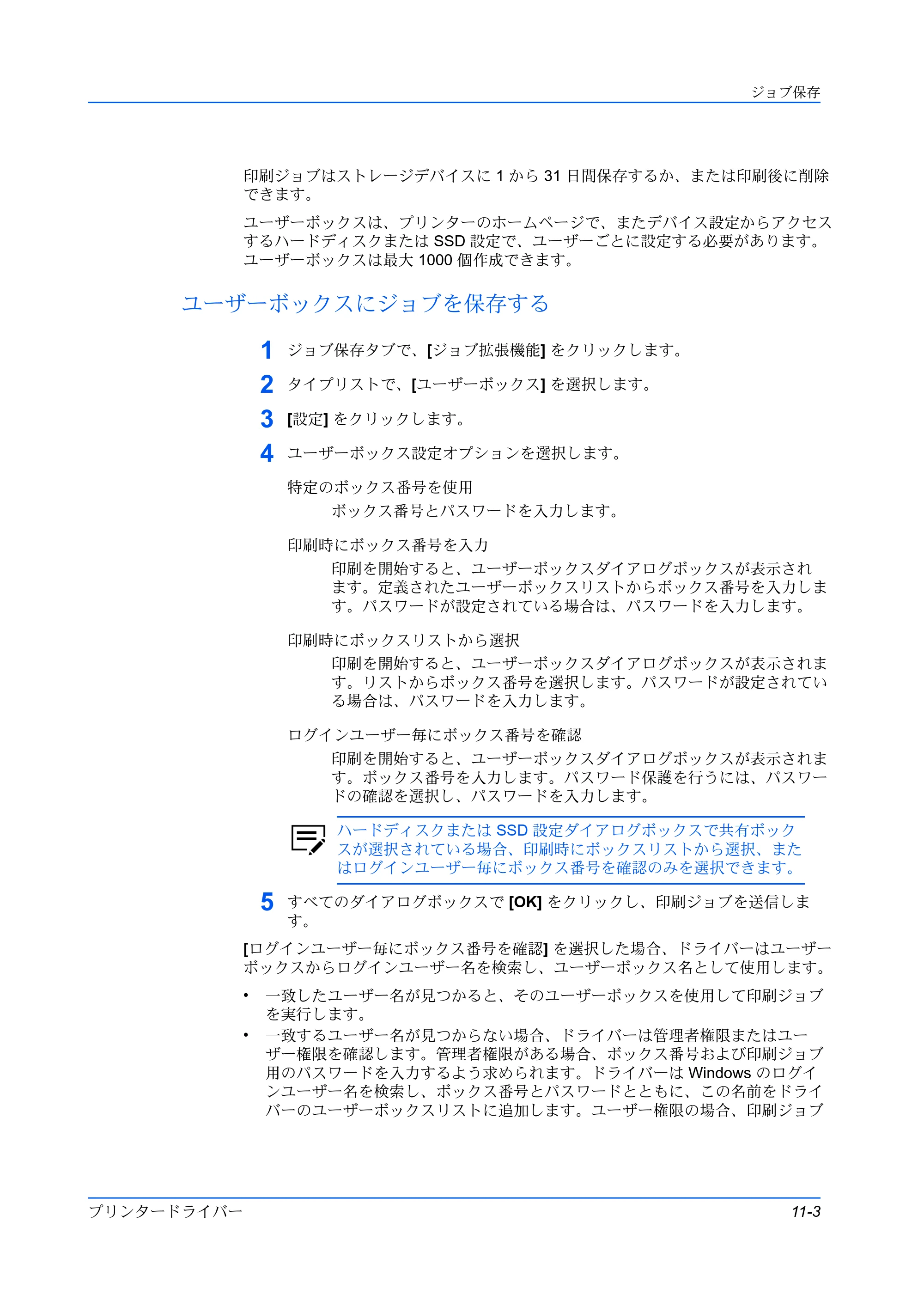 ジョブ保存

印刷ジョブはストレージデバイスに1から31日間保存するか、または印刷後に削除できます。

ユーザーボックスは、プリンターのホームページで、またデバイス設定からアクセスするハードディスクまたはSSD設定で、ユーザーごとに設定する必要があります。ユーザーボックスは最大1000個作成できます。

ユーザーボックスにジョブを保存する

1 ジョブ保存タブで、[ジョブ拡張機能]をクリックします。

2 タイプリストで、[ユーザーボックス]を選択します。

3 [設定]をクリックします。

4 ユーザーボックス設定オプションを選択します。

特定のボックス番号を使用

ボックス番号とパスワードを入力します。

印刷時にボックス番号を入力

印刷を開始すると、ユーザーボックスダイアログボックスが表示されます。定義されたユーザーボックスリストからボックス番号を入力します。パスワードが設定されている場合は、パスワードを入力します。

印刷時にボックスリストから選択

印刷を開始すると、ユーザーボックスダイアログボックスが表示されます。リストからボックス番号を選択します。パスワードが設定されている場合は、パスワードを入力します。

ログインユーザー毎にボックス番号を確認

印刷を開始すると、ユーザーボックスダイアログボックスが表示されます。ボックス番号を入力します。パスワード保護を行うには、パスワードの確認を選択し、パスワードを入力します。

ハードディスクまたはSSD設定ダイアログボックスで共有ボックスが選択されている場合、印刷時にボックスリストから選択、またはログインユーザー毎にボックス番号を確認のみを選択できます。

5 すべてのダイアログボックスで[OK]をクリックし、印刷ジョブを送信します。

[ログインユーザー毎にボックス番号を確認]を選択した場合、ドライバーはユーザーボックスからログインユーザー名を検索し、ユーザーボックス名として使用します。

• 一致したユーザー名が見つかると、そのユーザーボックスを使用して印刷ジョブを実行します。
• 一致するユーザー名が見つからない場合、ドライバーは管理者権限またはユーザー権限を確認します。管理者権限がある場合、ボックス番号および印刷ジョブ用のパスワードを入力するよう求められます。ドライバーはWindowsのログインユーザー名を検索し、ボックス番号とパスワードとともに、この名前をドライバーのユーザーボックスリストに追加します。ユーザー権限の場合、印刷ジョブ

プリンタードライバー 11-3